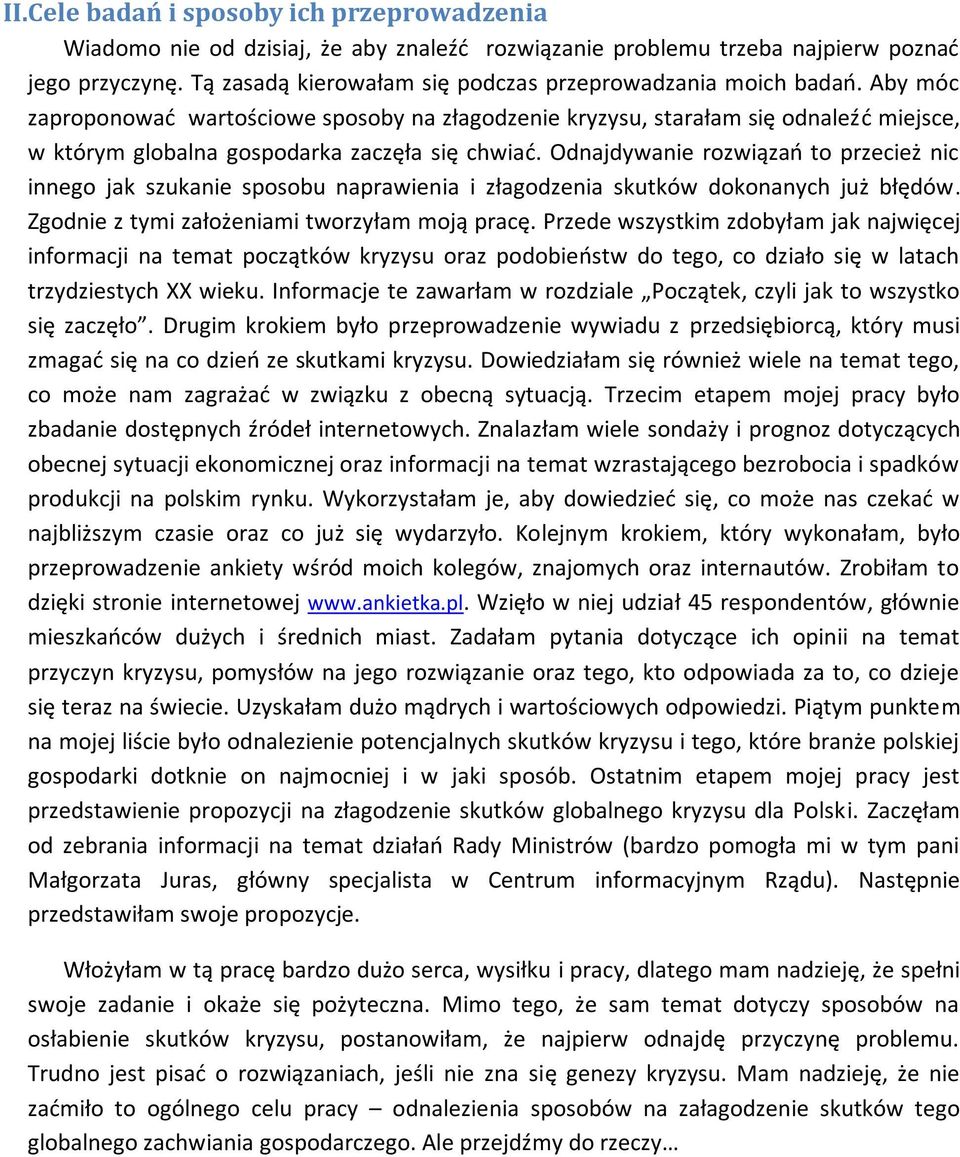 II.Cele badań i sposoby ich przeprowadzenia

Wiadomo nie od dzisiaj, że aby znaleźć rozwiązanie problemu trzeba najpierw poznać jego przyczynę. Tą zasadą kierowałam się podczas przeprowadzania moich badań. Aby móc zaproponować wartościowe sposoby na złagodzenie kryzysu, starałam się odnaleźć miejsce, w którym globalna gospodarka zaczęła się chwiać. Odnajdywanie rozwiązań to przecież nic innego jak szukanie sposobu naprawienia i złagodzenia skutków dokonanych już błędów. Zgodnie z tymi założeniami tworzyłam moją pracę. Przede wszystkim zdobyłam jak najwięcej informacji na temat początków kryzysu oraz podobieństw do tego, co działo się w latach trzydziestych XX wieku. Informacje te zawarłam w rozdziale „Początek, czyli jak to wszystko się zaczęło”. Drugim krokiem było przeprowadzenie wywiadu z przedsiębiorcą, który musi zmagać się na co dzień ze skutkami kryzysu. Dowiedziałam się również wiele na temat tego, co może nam zagrażać w związku z obecną sytuacją. Trzecim etapem mojej pracy było zbadanie dostępnych źródeł internetowych. Znalazłam wiele sondaży i prognoz dotyczących obecnej sytuacji ekonomicznej oraz informacji na temat wzrastającego bezrobocia i spadków produkcji na polskim rynku. Wykorzystałam je, aby dowiedzieć się, co może nas czekać w najbliższym czasie oraz co już się wydarzyło. Kolejnym krokiem, który wykonałam, było przeprowadzenie ankiety wśród moich kolegów, znajomych oraz internautów. Zrobiłam to dzięki stronie internetowej www.ankietka.pl. Wzięło w niej udział 45 respondentów, głównie mieszkańców dużych i średnich miast. Zadałam pytania dotyczące ich opinii na temat przyczyn kryzysu, pomysłów na jego rozwiązanie oraz tego, kto odpowiada za to, co dzieje się teraz na świecie. Uzyskałam dużo mądrych i wartościowych odpowiedzi. Piątym punktem na mojej liście było odnalezienie potencjalnych skutków kryzysu i tego, które branże polskiej gospodarki dotknie on najmocniej i w jaki sposób. Ostatnim etapem mojej pracy jest przedstawienie propozycji na złagodzenie skutków globalnego kryzysu dla Polski. Zaczęłam od zebrania informacji na temat działań Rady Ministrów (bardzo pomogła mi w tym pani Małgorzata Juras, główny specjalista w Centrum informacyjnym Rządu). Następnie przedstawiłam swoje propozycje.

Włożyłam w tą pracę bardzo dużo serca, wysiłku i pracy, dlatego mam nadzieję, że spełni swoje zadanie i okaże się pożyteczna. Mimo tego, że sam temat dotyczy sposobów na osłabienie skutków kryzysu, postanowiłam, że najpierw odnajdę przyczynę problemu. Trudno jest pisać o rozwiązaniach, jeśli nie zna się genezy kryzysu. Mam nadzieję, że nie zaćmiło to ogólnego celu pracy – odnalezienia sposobów na załagodzenie skutków tego globalnego zachwiania gospodarczego. Ale przejdźmy do rzeczy…